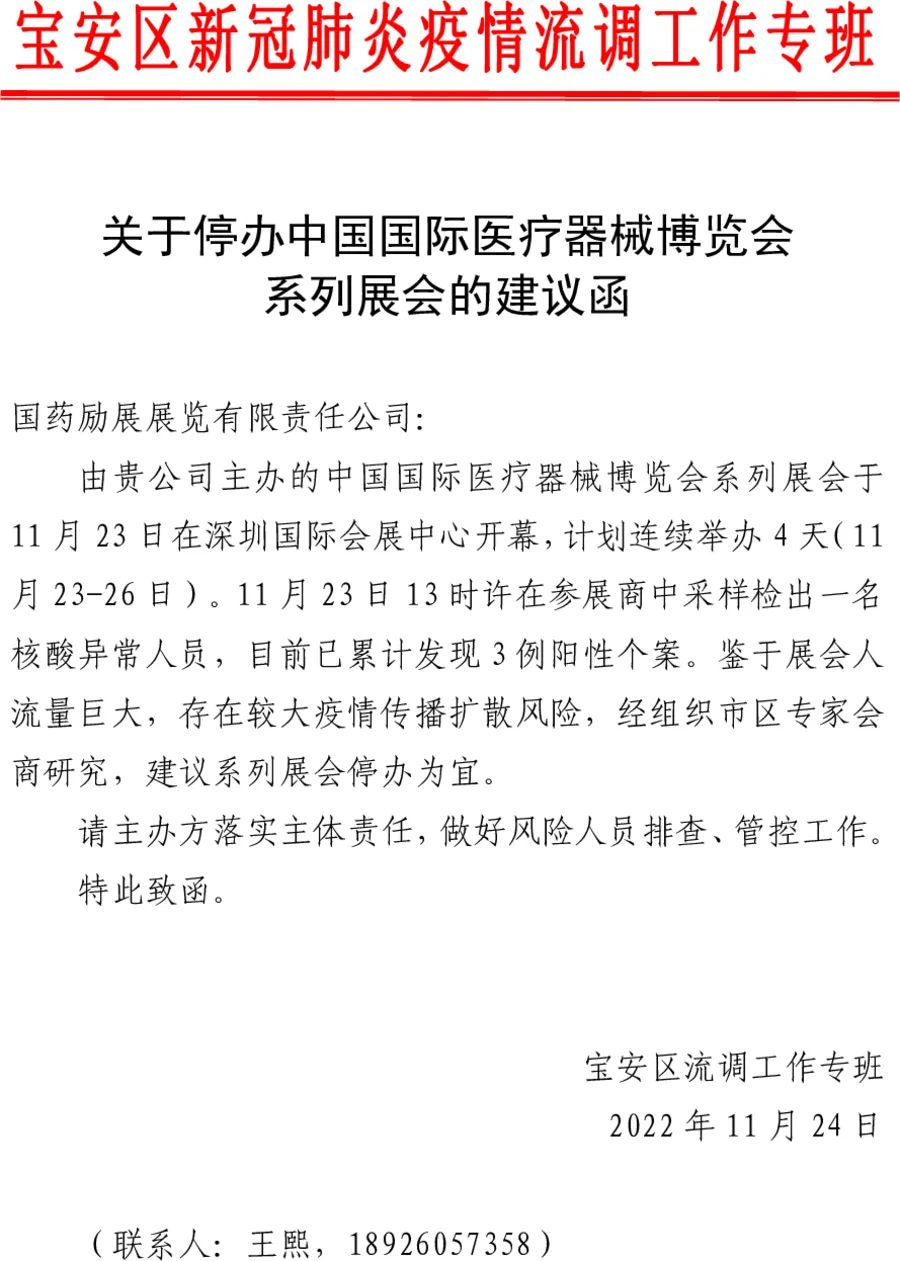 宝安区新冠肺炎疫情流调工作专班

关于停办中国国际医疗器械博览会系列展会的建议函

国药励展展览有限责任公司:

由贵公司主办的中国国际医疗器械博览会系列展会于11月23日在深圳国际会展中心开幕,计划连续举办4天(11月23-26日)。11月23日13时许在参展商中采样检出一名核酸异常人员，目前已累计发现3例阳性个案。鉴于展会人流量巨大，存在较大疫情传播扩散风险，经组织市区专家会商研究，建议系列展会停办为宜。

请主办方落实主体责任，做好风险人员排查、管控工作。

特此致函。

宝安区流调工作专班

2022年11月24日

（联系人：王熙，18926057358）